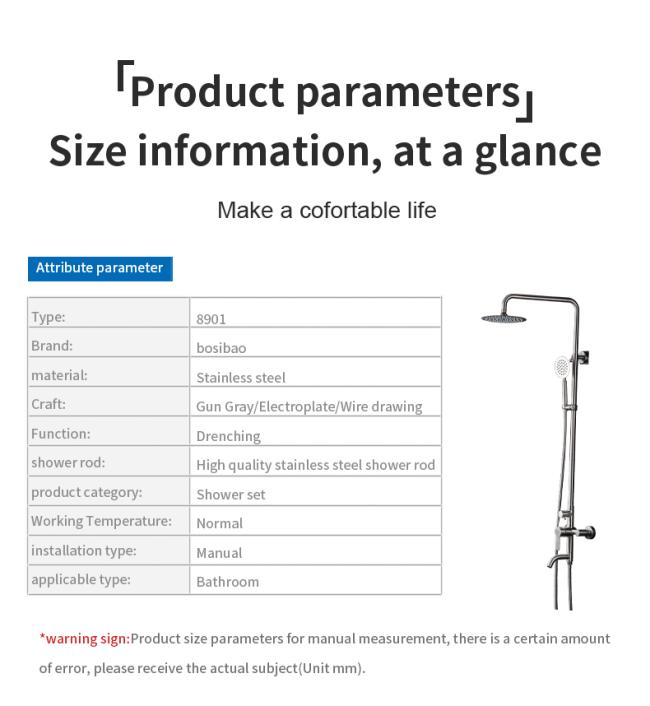 「Product parameters」
Size information, at a glance

Make a cofortable life

Attribute parameter

| Type: | 8901 |
|---|---|
| Brand: | bosibao |
| material: | Stainless steel |
| Craft: | Gun Gray/Electroplate/Wire drawing |
| Function: | Drenching |
| shower rod: | High quality stainless steel shower rod |
| product category: | Shower set |
| Working Temperature: | Normal |
| installation type: | Manual |
| applicable type: | Bathroom |

*warning sign:Product size parameters for manual measurement, there is a certain amount of error, please receive the actual subject(Unit mm).